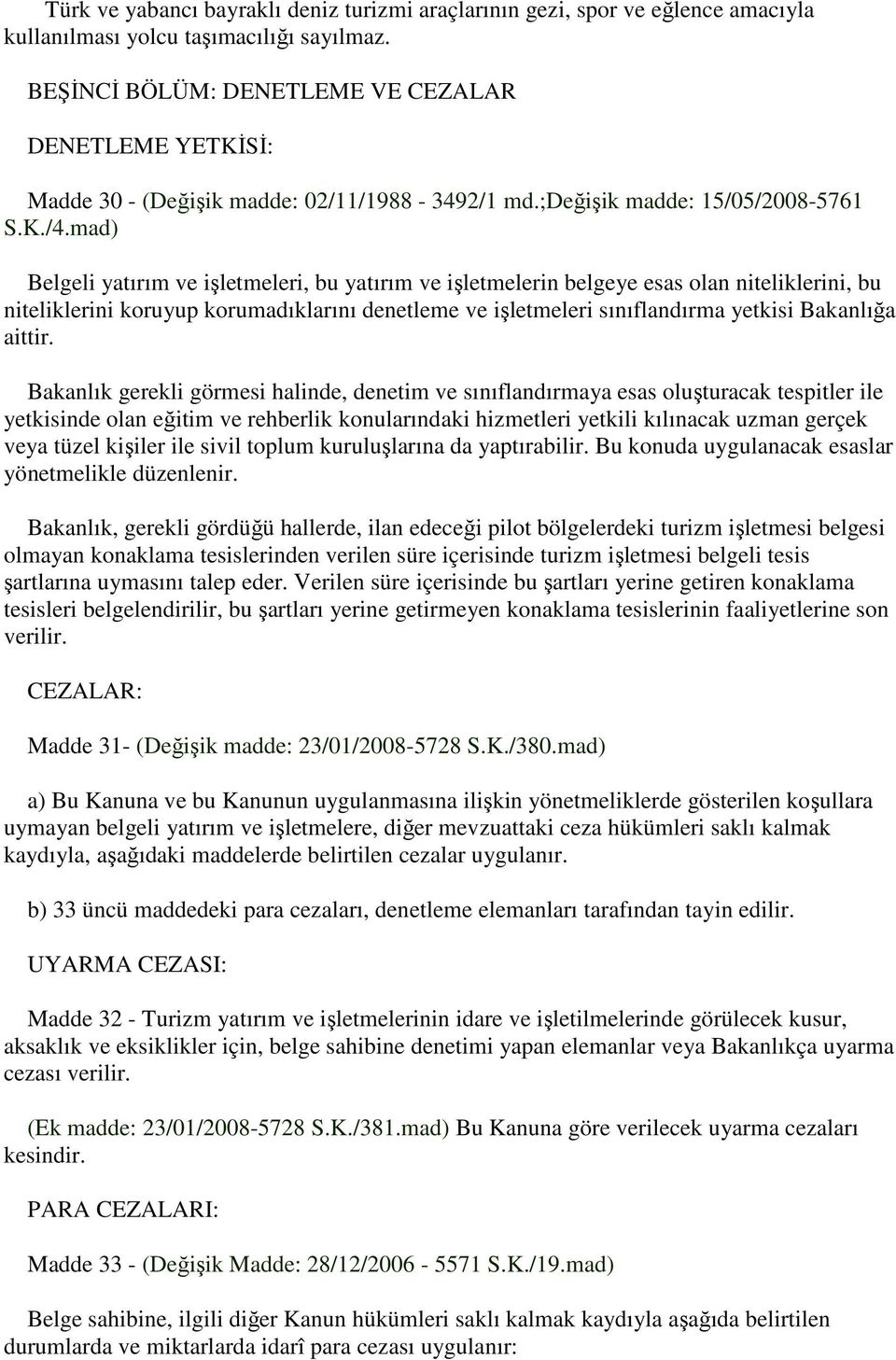 Türk ve yabancı bayraklı deniz turizmi araçlarının gezi, spor ve eğlence amacıyla kullanılması yolcu taşımacılığı sayılmaz.

BEŞİNCİ BÖLÜM: DENETLEME VE CEZALAR

DENETLEME YETKİSİ:

Madde 30 - (Değişik madde: 02/11/1988 - 3492/1 md.;Değişik madde: 15/05/2008-5761 S.K./4.mad)

Belgeli yatırım ve işletmeleri, bu yatırım ve işletmelerin belgeye esas olan niteliklerini, bu niteliklerini koruyup korumadıklarını denetleme ve işletmeleri sınıflandırma yetkisi Bakanlığa aittir.

Bakanlık gerekli görmesi halinde, denetim ve sınıflandırmaya esas oluşturacak tespitler ile yetkisinde olan eğitim ve rehberlik konularındaki hizmetleri yetkili kılınacak uzman gerçek veya tüzel kişiler ile sivil toplum kuruluşlarına da yaptırabilir. Bu konuda uygulanacak esaslar yönetmelikle düzenlenir.

Bakanlık, gerekli gördüğü hallerde, ilan edeceği pilot bölgelerdeki turizm işletmesi belgesi olmayan konaklama tesislerinden verilen süre içerisinde turizm işletmesi belgeli tesis şartlarına uymasını talep eder. Verilen süre içerisinde bu şartları yerine getiren konaklama tesisleri belgelendirilir, bu şartları yerine getirmeyen konaklama tesislerinin faaliyetlerine son verilir.

CEZALAR:

Madde 31- (Değişik madde: 23/01/2008-5728 S.K./380.mad)

a) Bu Kanuna ve bu Kanunun uygulanmasına ilişkin yönetmeliklerde gösterilen koşullara uymayan belgeli yatırım ve işletmelere, diğer mevzuattaki ceza hükümleri saklı kalmak kaydıyla, aşağıdaki maddelerde belirtilen cezalar uygulanır.

b) 33 üncü maddedeki para cezaları, denetleme elemanları tarafından tayin edilir.

UYARMA CEZASI:

Madde 32 - Turizm yatırım ve işletmelerinin idare ve işletilmelerinde görülecek kusur, aksaklık ve eksiklikler için, belge sahibine denetimi yapan elemanlar veya Bakanlıkça uyarma cezası verilir.

(Ek madde: 23/01/2008-5728 S.K./381.mad) Bu Kanuna göre verilecek uyarma cezaları kesindir.

PARA CEZALARI:

Madde 33 - (Değişik Madde: 28/12/2006 - 5571 S.K./19.mad)

Belge sahibine, ilgili diğer Kanun hükümleri saklı kalmak kaydıyla aşağıda belirtilen durumlarda ve miktarlarda idarî para cezası uygulanır: